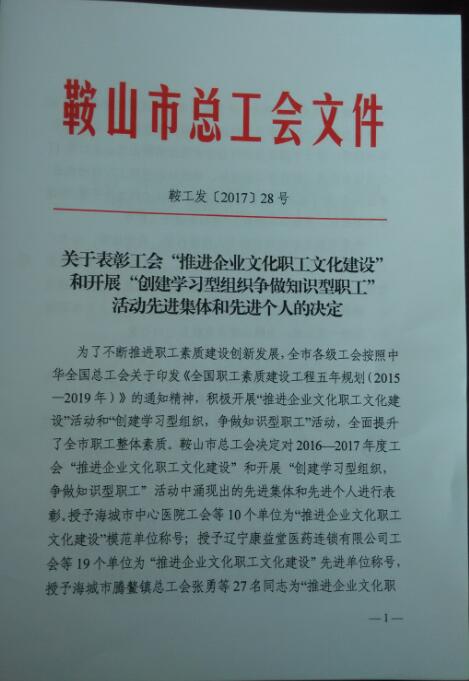 鞍山市总工会文件

鞍工发〔2017〕28号

关于表彰工会“推进企业文化职工文化建设”
和开展“创建学习型组织争做知识型职工”
活动先进集体和先进个人的决定

为了不断推进职工素质建设创新发展，全市各级工会按照中华全国总工会关于印发《全国职工素质建设工程五年规划（2015—2019年）》的通知精神，积极开展“推进企业文化职工文化建设”活动和“创建学习型组织，争做知识型职工”活动，全面提升了全市职工整体素质。鞍山市总工会决定对2016—2017年度工会“推进企业文化职工文化建设”和开展“创建学习型组织，争做知识型职工”活动中涌现出的先进集体和先进个人进行表彰，授予海城市中心医院工会等10个单位为“推进企业文化职工文化建设”模范单位称号；授予辽宁康益堂医药连锁有限公司工会等19个单位为“推进企业文化职工文化建设”先进单位称号，授予海城市腾鳌镇总工会张勇等27名同志为“推进企业文化职

—1—